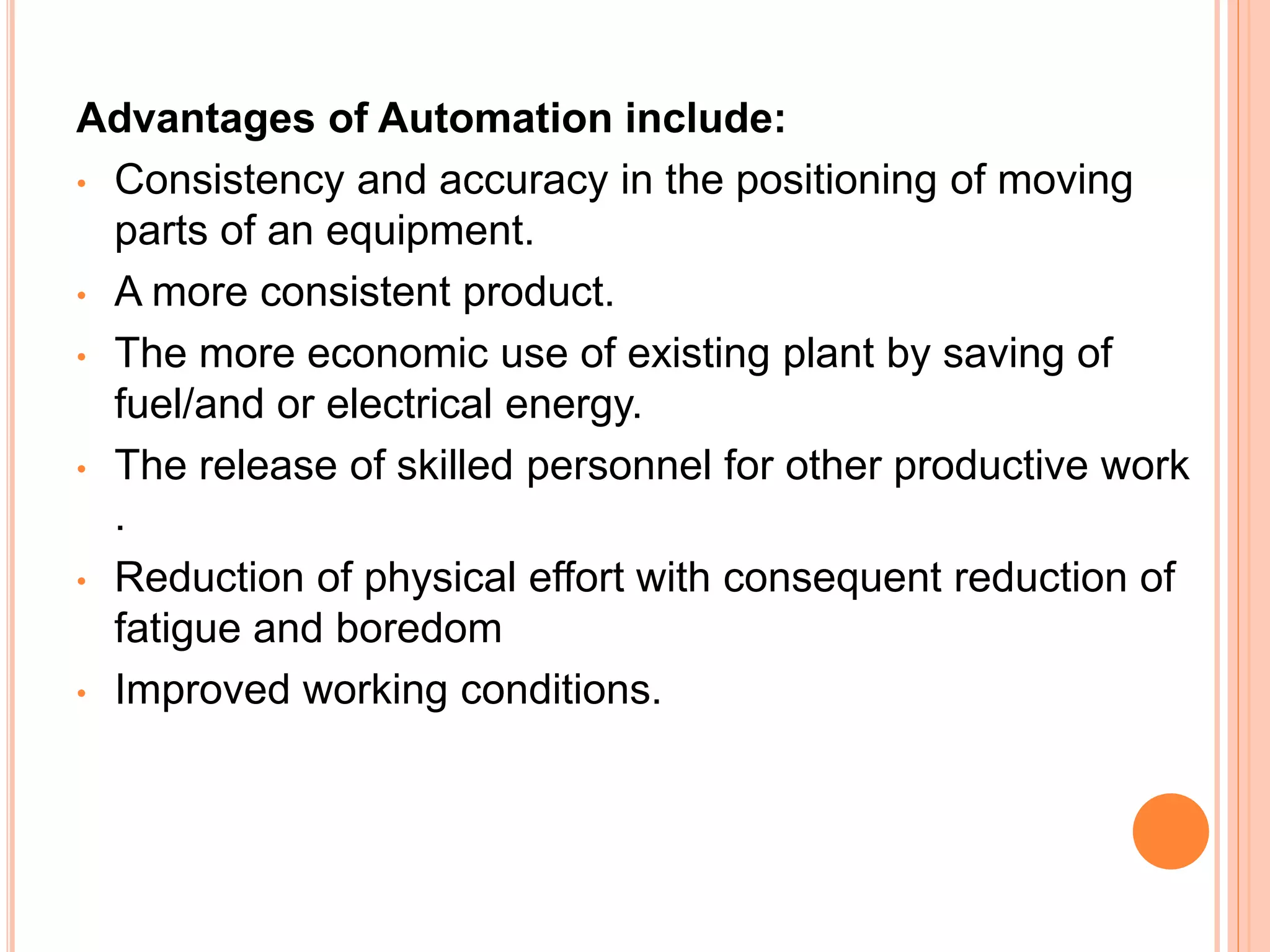 Advantages of Automation include:

• Consistency and accuracy in the positioning of moving parts of an equipment.
• A more consistent product.
• The more economic use of existing plant by saving of fuel/and or electrical energy.
• The release of skilled personnel for other productive work .
• Reduction of physical effort with consequent reduction of fatigue and boredom
• Improved working conditions.